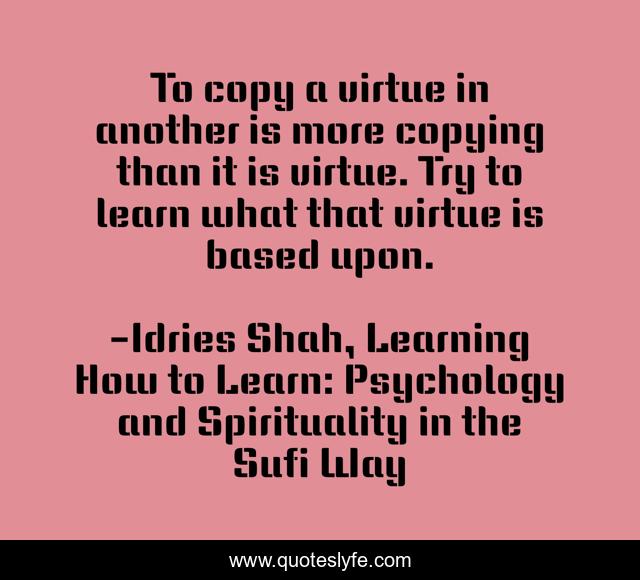 To copy a virtue in another is more copying than it is virtue. Try to learn what that virtue is based upon.

-Idries Shah, Learning How to Learn: Psychology and Spirituality in the Sufi Way

www.quoteslyfe.com